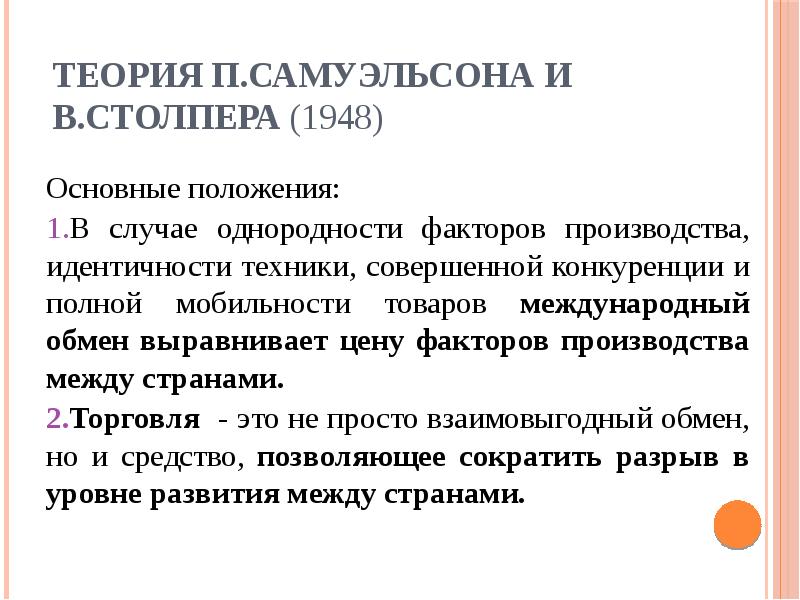 ТЕОРИЯ П.САМУЭЛЬСОНА И В.СТОЛПЕРА (1948)

Основные положения:

1.В случае однородности факторов производства, идентичности техники, совершенной конкуренции и полной мобильности товаров международный обмен выравнивает цену факторов производства между странами.

2.Торговля - это не просто взаимовыгодный обмен, но и средство, позволяющее сократить разрыв в уровне развития между странами.